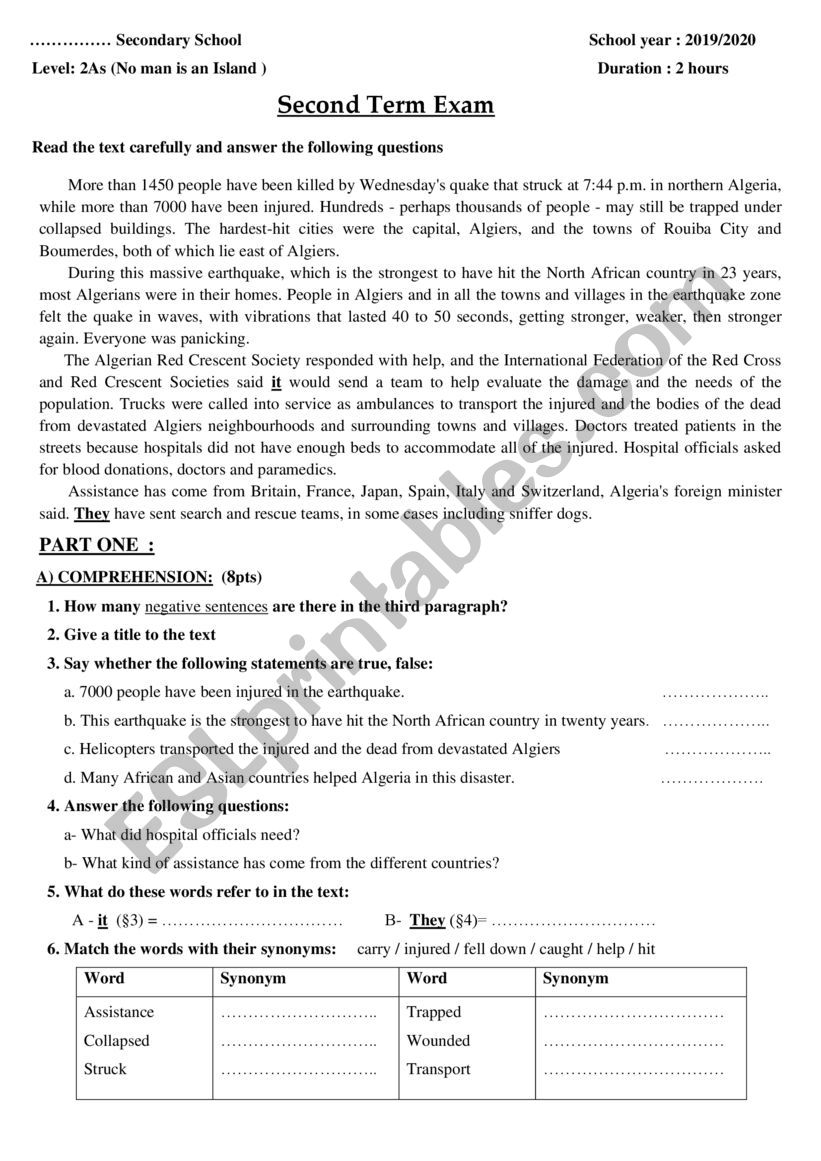 …………… Secondary School

School year : 2019/2020

Level: 2As (No man is an Island )

Duration : 2 hours

Second Term Exam

Read the text carefully and answer the following questions

More than 1450 people have been killed by Wednesday's quake that struck at 7:44 p.m. in northern Algeria, while more than 7000 have been injured. Hundreds - perhaps thousands of people - may still be trapped under collapsed buildings. The hardest-hit cities were the capital, Algiers, and the towns of Rouiba City and Boumerdes, both of which lie east of Algiers.

During this massive earthquake, which is the strongest to have hit the North African country in 23 years, most Algerians were in their homes. People in Algiers and in all the towns and villages in the earthquake zone felt the quake in waves, with vibrations that lasted 40 to 50 seconds, getting stronger, weaker, then stronger again. Everyone was panicking.

The Algerian Red Crescent Society responded with help, and the International Federation of the Red Cross and Red Crescent Societies said it would send a team to help evaluate the damage and the needs of the population. Trucks were called into service as ambulances to transport the injured and the bodies of the dead from devastated Algiers neighbourhoods and surrounding towns and villages. Doctors treated patients in the streets because hospitals did not have enough beds to accommodate all of the injured. Hospital officials asked for blood donations, doctors and paramedics.

Assistance has come from Britain, France, Japan, Spain, Italy and Switzerland, Algeria's foreign minister said. They have sent search and rescue teams, in some cases including sniffer dogs.

PART ONE :

A) COMPREHENSION: (8pts)

1. How many negative sentences are there in the third paragraph?

2. Give a title to the text

3. Say whether the following statements are true, false:

a. 7000 people have been injured in the earthquake. ………………..

b. This earthquake is the strongest to have hit the North African country in twenty years. ………………..

c. Helicopters transported the injured and the dead from devastated Algiers ………………..

d. Many African and Asian countries helped Algeria in this disaster. ……………….

4. Answer the following questions:

a- What did hospital officials need?

b- What kind of assistance has come from the different countries?

5. What do these words refer to in the text:

A - it (§3) = …………………………… B- They (§4)= …………………………

6. Match the words with their synonyms: carry / injured / fell down / caught / help / hit

| Word | Synonym | Word | Synonym |
|---|---|---|---|
| Assistance | ……………………….. | Trapped | …………………………… |
| Collapsed | ……………………….. | Wounded | …………………………… |
| Struck | ……………………….. | Transport | …………………………… |

ESLprintables.com